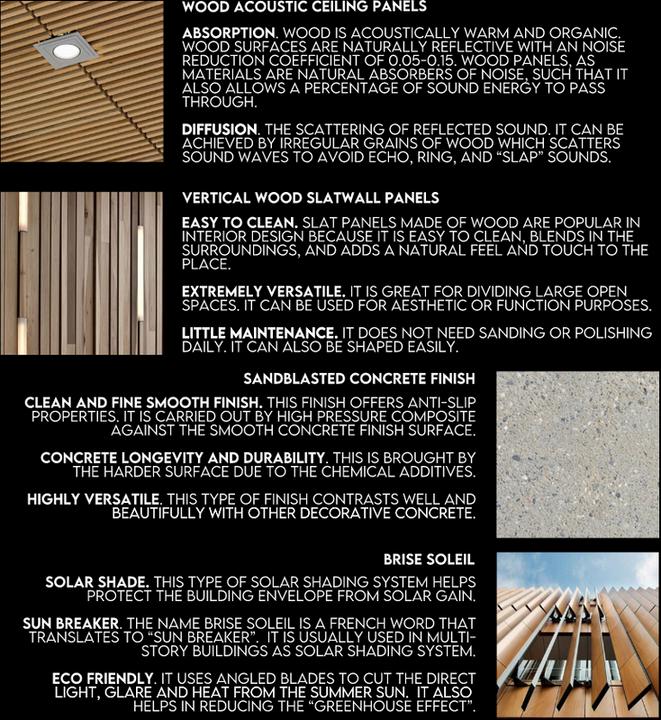 WOOD ACOUSTIC CEILING PANELS

ABSORPTION. WOOD IS ACOUSTICALLY WARM AND ORGANIC. WOOD SURFACES ARE NATURALLY REFLECTIVE WITH AN NOISE REDUCTION COEFFICIENT OF 0.05-0.15. WOOD PANELS, AS MATERIALS ARE NATURAL ABSORBERS OF NOISE, SUCH THAT IT ALSO ALLOWS A PERCENTAGE OF SOUND ENERGY TO PASS THROUGH.

DIFFUSION. THE SCATTERING OF REFLECTED SOUND. IT CAN BE ACHIEVED BY IRREGULAR GRAINS OF WOOD WHICH SCATTERS SOUND WAVES TO AVOID ECHO, RING, AND "SLAP" SOUNDS.

VERTICAL WOOD SLATWALL PANELS

EASY TO CLEAN. SLAT PANELS MADE OF WOOD ARE POPULAR IN INTERIOR DESIGN BECAUSE IT IS EASY TO CLEAN, BLENDS IN THE SURROUNDINGS, AND ADDS A NATURAL FEEL AND TOUCH TO THE PLACE.

EXTREMELY VERSATILE. IT IS GREAT FOR DIVIDING LARGE OPEN SPACES. IT CAN BE USED FOR AESTHETIC OR FUNCTION PURPOSES.

LITTLE MAINTENANCE. IT DOES NOT NEED SANDING OR POLISHING DAILY. IT CAN ALSO BE SHAPED EASILY.

SANDBLASTED CONCRETE FINISH

CLEAN AND FINE SMOOTH FINISH. THIS FINISH OFFERS ANTI-SLIP PROPERTIES. IT IS CARRIED OUT BY HIGH PRESSURE COMPOSITE AGAINST THE SMOOTH CONCRETE FINISH SURFACE.

CONCRETE LONGEVITY AND DURABILITY. THIS IS BROUGHT BY THE HARDER SURFACE DUE TO THE CHEMICAL ADDITIVES.

HIGHLY VERSATILE. THIS TYPE OF FINISH CONTRASTS WELL AND BEAUTIFULLY WITH OTHER DECORATIVE CONCRETE.

BRISE SOLEIL

SOLAR SHADE. THIS TYPE OF SOLAR SHADING SYSTEM HELPS PROTECT THE BUILDING ENVELOPE FROM SOLAR GAIN.

SUN BREAKER. THE NAME BRISE SOLEIL IS A FRENCH WORD THAT TRANSLATES TO "SUN BREAKER". IT IS USUALLY USED IN MULTI-STORY BUILDINGS AS SOLAR SHADING SYSTEM.

ECO FRIENDLY. IT USES ANGLED BLADES TO CUT THE DIRECT LIGHT, GLARE AND HEAT FROM THE SUMMER SUN. IT ALSO HELPS IN REDUCING THE "GREENHOUSE EFFECT".